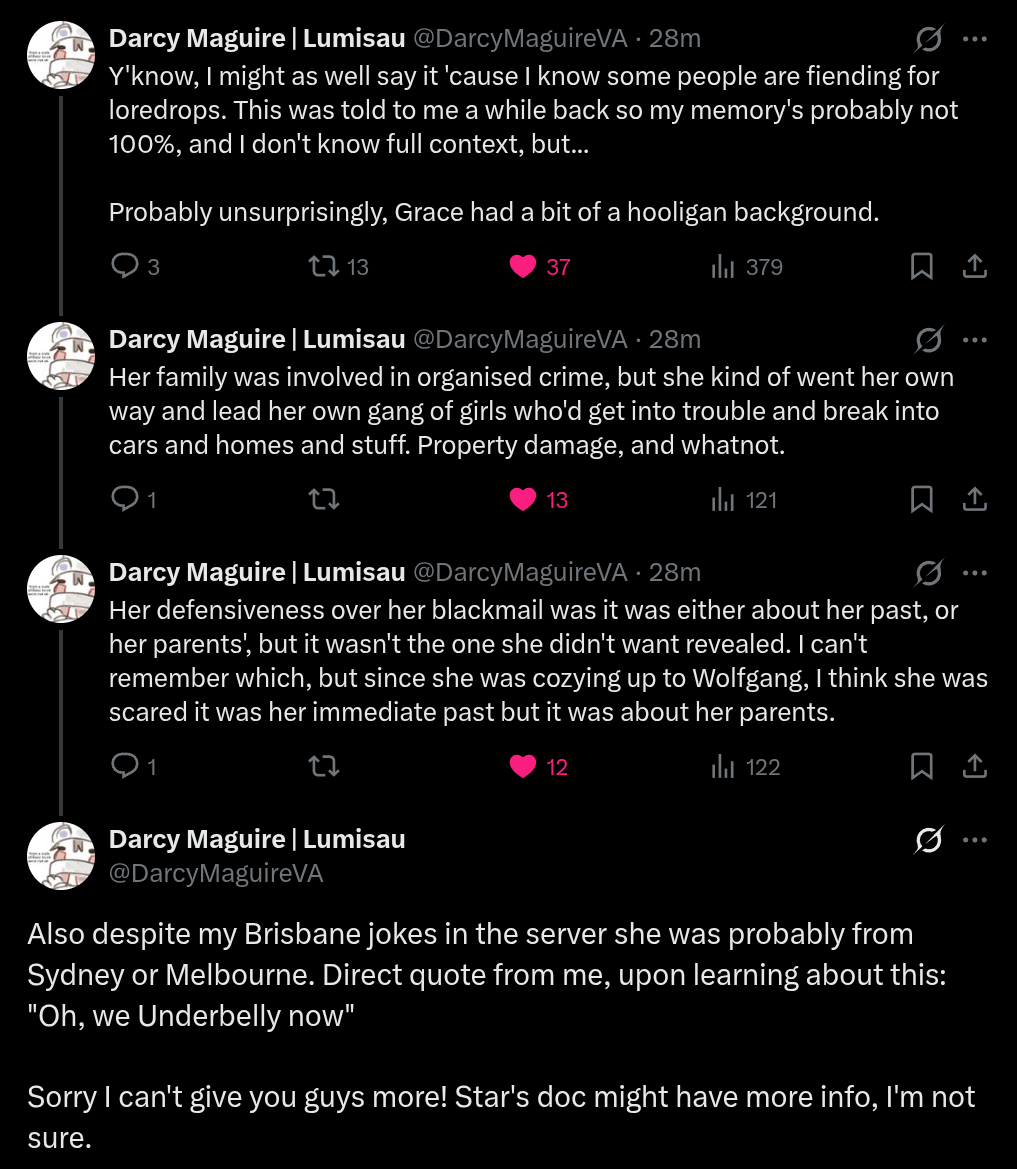 Darcy Maguire | Lumisau @DarcyMaguireVA · 28m
Y'know, I might as well say it 'cause I know some people are fiending for loredrops. This was told to me a while back so my memory's probably not 100%, and I don't know full context, but...

Probably unsurprisingly, Grace had a bit of a hooligan background.

3 13 37 379

Darcy Maguire | Lumisau @DarcyMaguireVA · 28m
Her family was involved in organised crime, but she kind of went her own way and lead her own gang of girls who'd get into trouble and break into cars and homes and stuff. Property damage, and whatnot.

1 13 121

Darcy Maguire | Lumisau @DarcyMaguireVA · 28m
Her defensiveness over her blackmail was it was either about her past, or her parents', but it wasn't the one she didn't want revealed. I can't remember which, but since she was cozying up to Wolfgang, I think she was scared it was her immediate past but it was about her parents.

1 12 122

Darcy Maguire | Lumisau
@DarcyMaguireVA

Also despite my Brisbane jokes in the server she was probably from Sydney or Melbourne. Direct quote from me, upon learning about this: "Oh, we Underbelly now"

Sorry I can't give you guys more! Star's doc might have more info, I'm not sure.